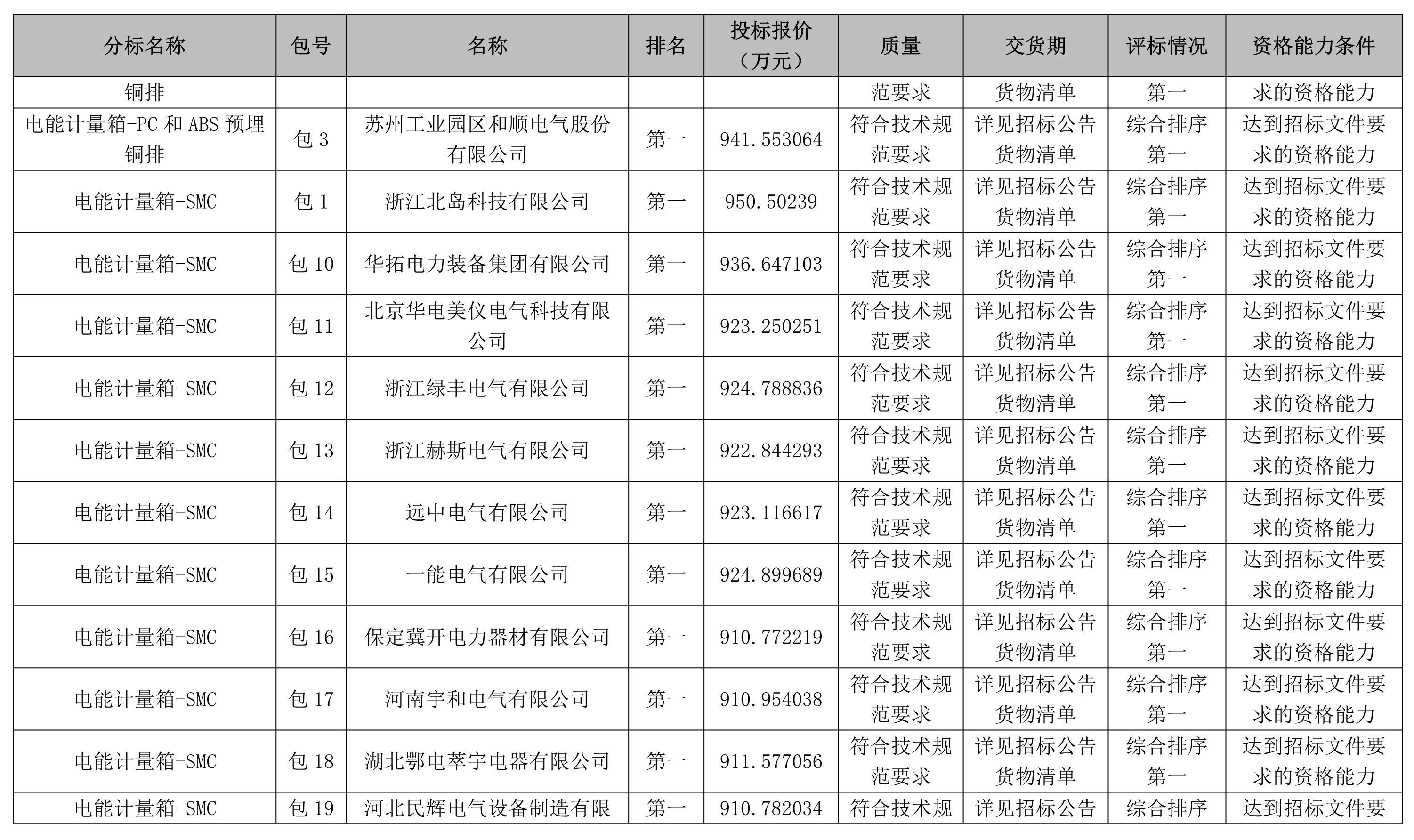 | 分标名称 | 包号 | 名称 | 排名 | 投标报价（万元） | 质量 | 交货期 | 评标情况 | 资格能力条件 |
|---|---|---|---|---|---|---|---|---|
| 铜排 | | | | | 范要求 | 货物清单 | 第一 | 求的资格能力 |
| 电能计量箱-PC 和 ABS 预埋铜排 | 包 3 | 苏州工业园区和顺电气股份有限公司 | 第一 | 941.553064 | 符合技术规范要求 | 详见招标公告货物清单 | 综合排序第一 | 达到招标文件要求的资格能力 |
| 电能计量箱-SMC | 包 1 | 浙江北岛科技有限公司 | 第一 | 950.50239 | 符合技术规范要求 | 详见招标公告货物清单 | 综合排序第一 | 达到招标文件要求的资格能力 |
| 电能计量箱-SMC | 包 10 | 华拓电力装备集团有限公司 | 第一 | 936.647103 | 符合技术规范要求 | 详见招标公告货物清单 | 综合排序第一 | 达到招标文件要求的资格能力 |
| 电能计量箱-SMC | 包 11 | 北京华电美仪电气科技有限公司 | 第一 | 923.250251 | 符合技术规范要求 | 详见招标公告货物清单 | 综合排序第一 | 达到招标文件要求的资格能力 |
| 电能计量箱-SMC | 包 12 | 浙江绿丰电气有限公司 | 第一 | 924.788836 | 符合技术规范要求 | 详见招标公告货物清单 | 综合排序第一 | 达到招标文件要求的资格能力 |
| 电能计量箱-SMC | 包 13 | 浙江赫斯电气有限公司 | 第一 | 922.844293 | 符合技术规范要求 | 详见招标公告货物清单 | 综合排序第一 | 达到招标文件要求的资格能力 |
| 电能计量箱-SMC | 包 14 | 远中电气有限公司 | 第一 | 923.116617 | 符合技术规范要求 | 详见招标公告货物清单 | 综合排序第一 | 达到招标文件要求的资格能力 |
| 电能计量箱-SMC | 包 15 | 一能电气有限公司 | 第一 | 924.899689 | 符合技术规范要求 | 详见招标公告货物清单 | 综合排序第一 | 达到招标文件要求的资格能力 |
| 电能计量箱-SMC | 包 16 | 保定冀开电力器材有限公司 | 第一 | 910.772219 | 符合技术规范要求 | 详见招标公告货物清单 | 综合排序第一 | 达到招标文件要求的资格能力 |
| 电能计量箱-SMC | 包 17 | 河南宇和电气有限公司 | 第一 | 910.954038 | 符合技术规范要求 | 详见招标公告货物清单 | 综合排序第一 | 达到招标文件要求的资格能力 |
| 电能计量箱-SMC | 包 18 | 湖北鄂电萃宇电器有限公司 | 第一 | 911.577056 | 符合技术规范要求 | 详见招标公告货物清单 | 综合排序第一 | 达到招标文件要求的资格能力 |
| 电能计量箱-SMC | 包 19 | 河北民辉电气设备制造有限 | 第一 | 910.782034 | 符合技术规 | 详见招标公告 | 综合排序 | 达到招标文件要 |